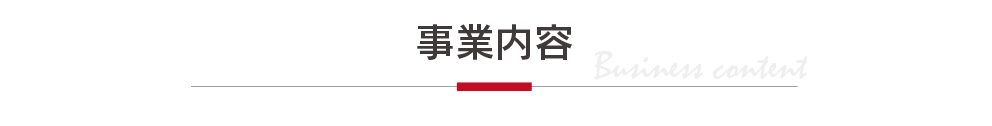 事業内容

Business content